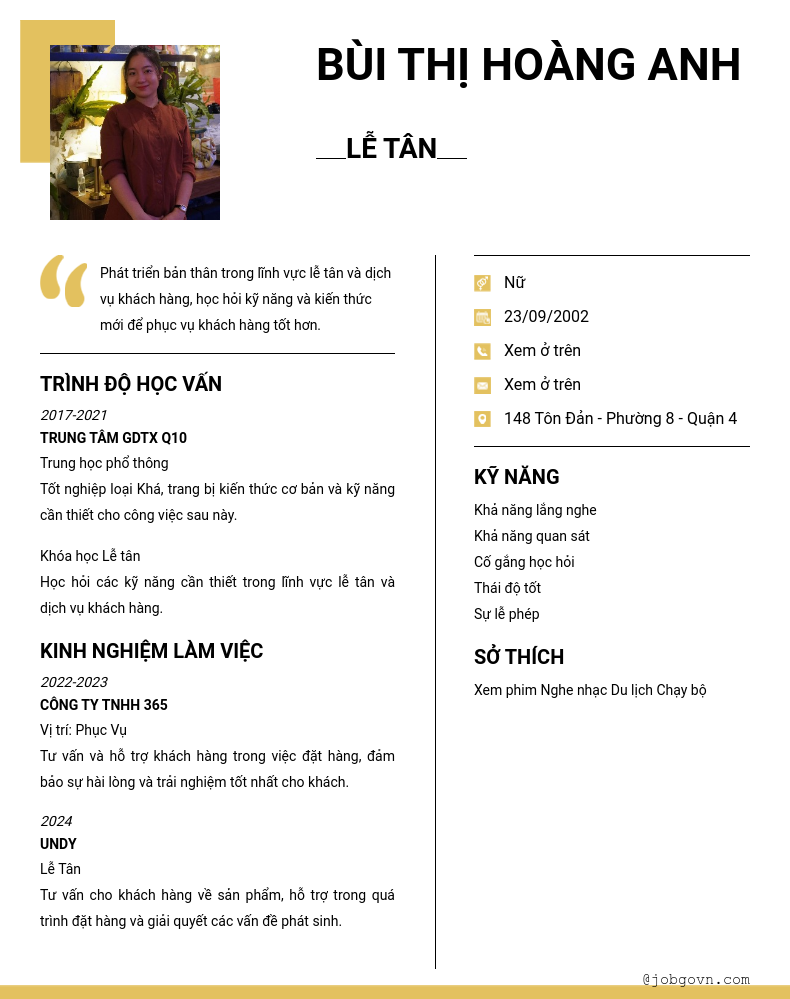 BÙI THỊ HOÀNG ANH

LỄ TÂN

Phát triển bản thân trong lĩnh vực lễ tân và dịch vụ khách hàng, học hỏi kỹ năng và kiến thức mới để phục vụ khách hàng tốt hơn.

TRÌNH ĐỘ HỌC VẤN

2017-2021
TRUNG TÂM GDTX Q10
Trung học phổ thông
Tốt nghiệp loại Khá, trang bị kiến thức cơ bản và kỹ năng cần thiết cho công việc sau này.

Khóa học Lễ tân
Học hỏi các kỹ năng cần thiết trong lĩnh vực lễ tân và dịch vụ khách hàng.

KINH NGHIỆM LÀM VIỆC

2022-2023
CÔNG TY TNHH 365
Vị trí: Phục Vụ
Tư vấn và hỗ trợ khách hàng trong việc đặt hàng, đảm bảo sự hài lòng và trải nghiệm tốt nhất cho khách.

2024
UNDY
Lễ Tân
Tư vấn cho khách hàng về sản phẩm, hỗ trợ trong quá trình đặt hàng và giải quyết các vấn đề phát sinh.

Nữ
23/09/2002
Xem ở trên
Xem ở trên
148 Tôn Đản - Phường 8 - Quận 4

KỸ NĂNG

Khả năng lắng nghe
Khả năng quan sát
Cố gắng học hỏi
Thái độ tốt
Sự lễ phép

SỞ THÍCH

Xem phim Nghe nhạc Du lịch Chạy bộ

@jobgovn.com